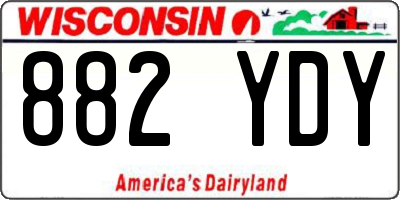 WISCONSIN

882 YDY

America's Dairyland